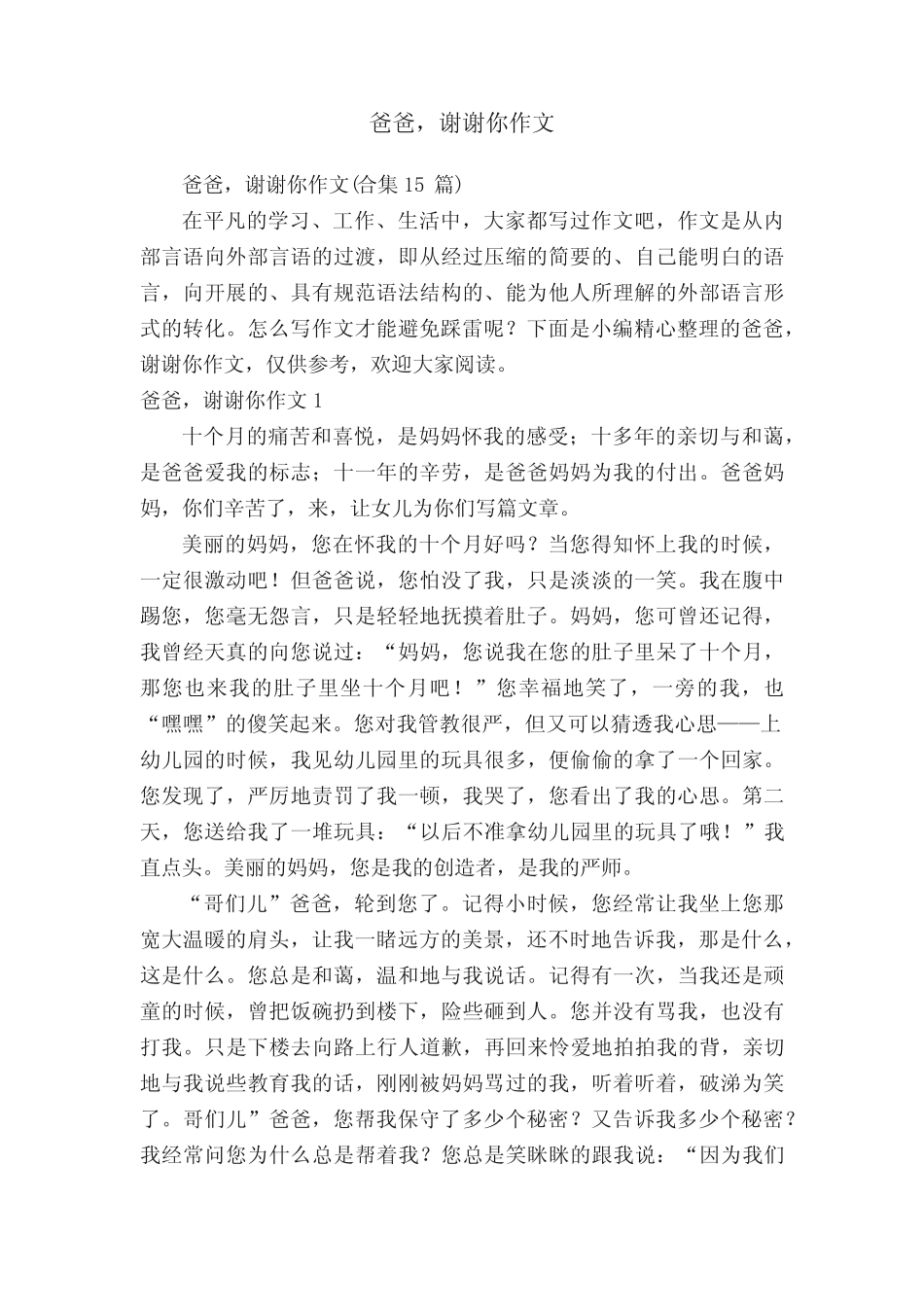 爸爸，谢谢你作文

爸爸，谢谢你作文(合集 15 篇)

在平凡的学习、工作、生活中，大家都写过作文吧，作文是从内部言语向外部言语的过渡，即从经过压缩的简要的、自己能明白的语言，向开展的、具有规范语法结构的、能为他人所理解的外部语言形式的转化。怎么写作文才能避免踩雷呢？下面是小编精心整理的爸爸，谢谢你作文，仅供参考，欢迎大家阅读。

爸爸，谢谢你作文 1

十个月的痛苦和喜悦，是妈妈怀我的感受；十多年的亲切与和蔼，是爸爸爱我的标志；十一年的辛劳，是爸爸妈妈为我的付出。爸爸妈妈，你们辛苦了，来，让女儿为你们写篇文章。

美丽的妈妈，您在怀我的十个月好吗？当您得知怀上我的时候，一定很激动吧！但爸爸说，您怕没了我，只是淡淡的一笑。我在腹中踢您，您毫无怨言，只是轻轻地抚摸着肚子。妈妈，您可曾还记得，我曾经天真的向您说过：“妈妈，您说我在您的肚子里呆了十个月，那您也来我的肚子里坐十个月吧！”您幸福地笑了，一旁的我，也“嘿嘿”的傻笑起来。您对我管教很严，但又可以猜透我心思——上幼儿园的时候，我见幼儿园里的玩具很多，便偷偷的拿了一个回家。您发现了，严厉地责罚了我一顿，我哭了，您看出了我的心思。第二天，您送给我了一堆玩具：“以后不准拿幼儿园里的玩具了哦！”我直点头。美丽的妈妈，您是我的创造者，是我的严师。

“哥们儿”爸爸，轮到您了。记得小时候，您经常让我坐上您那宽大温暖的肩头，让我一睹远方的美景，还不时地告诉我，那是什么，这是什么。您总是和蔼，温和地与我说话。记得有一次，当我还是顽童的时候，曾把饭碗扔到楼下，险些砸到人。您并没有骂我，也没有打我。只是下楼去向路上行人道歉，再回来怜爱地拍拍我的背，亲切地与我说些教育我的话，刚刚被妈妈骂过的我，听着听着，破涕为笑了。哥们儿”爸爸，您帮我保守了多少个秘密？又告诉我多少个秘密？我经常问您为什么总是帮着我？您总是笑眯眯的跟我说：“因为我们